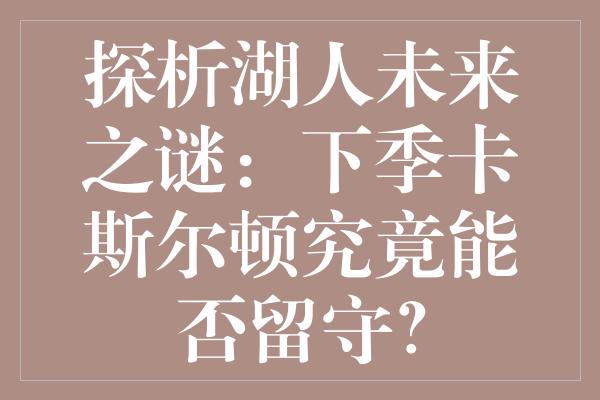 探析湖人未来之谜：下季卡斯尔顿究竟能否留守?